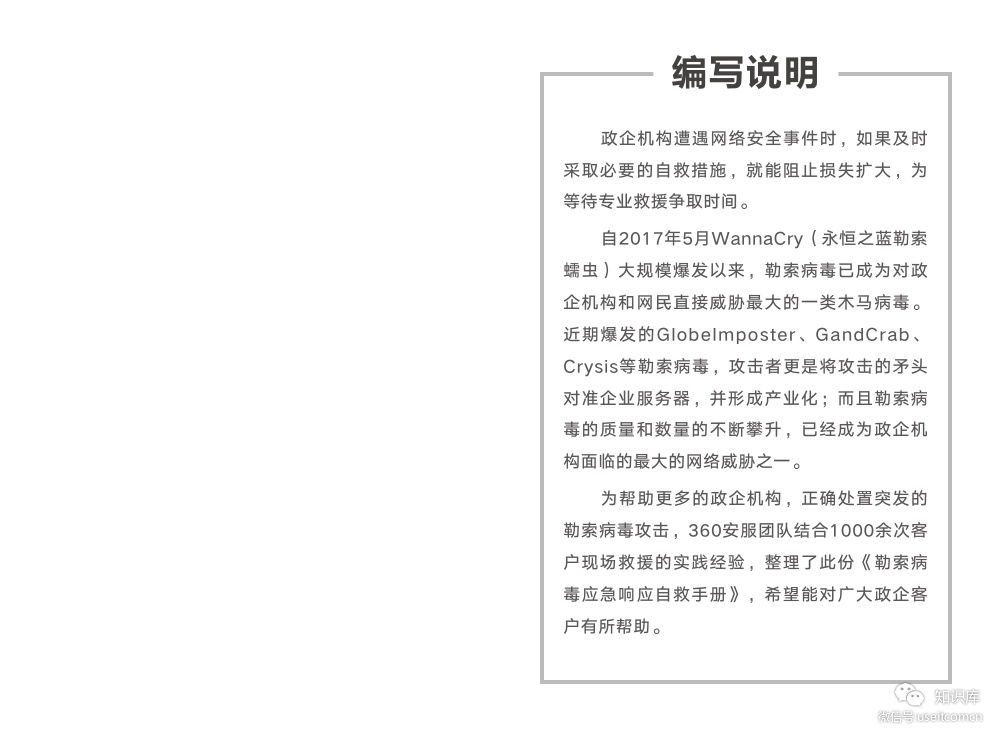 编写说明

政企机构遭遇网络安全事件时，如果及时采取必要的自救措施，就能阻止损失扩大，为等待专业救援争取时间。

自2017年5月WannaCry（永恒之蓝勒索蠕虫）大规模爆发以来，勒索病毒已成为对政企机构和网民直接威胁最大的一类木马病毒。近期爆发的GlobeImposter、GandCrab、Crysis等勒索病毒，攻击者更是将攻击的矛头对准企业服务器，并形成产业化；而且勒索病毒的质量和数量的不断攀升，已经成为政企机构面临的最大的网络威胁之一。

为帮助更多的政企机构，正确处置突发的勒索病毒攻击，360安服团队结合1000余次客户现场救援的实践经验，整理了此份《勒索病毒应急响应自救手册》，希望能对广大政企客户有所帮助。

知识库
微信号:useitcomcn